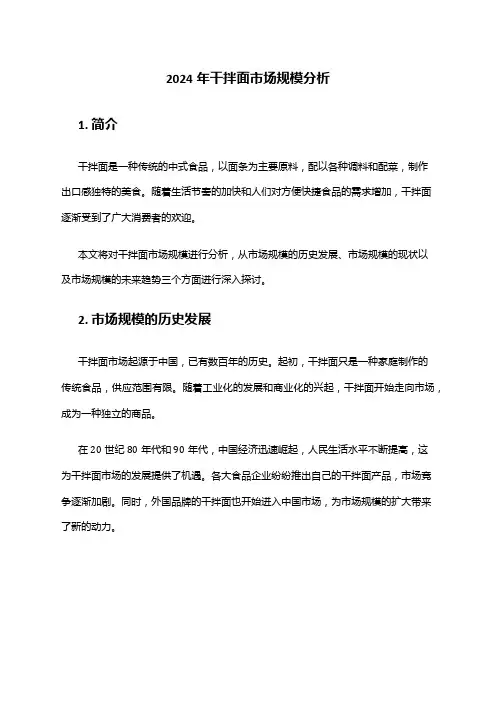 2024 年干拌面市场规模分析

1. 简介

干拌面是一种传统的中式食品，以面条为主要原料，配以各种调料和配菜，制作出口感独特的美食。随着生活节奏的加快和人们对方便快捷食品的需求增加，干拌面逐渐受到了广大消费者的欢迎。

本文将对干拌面市场规模进行分析，从市场规模的历史发展、市场规模的现状以及市场规模的未来趋势三个方面进行深入探讨。

2. 市场规模的历史发展

干拌面市场起源于中国，已有数百年的历史。起初，干拌面只是一种家庭制作的传统食品，供应范围有限。随着工业化的发展和商业化的兴起，干拌面开始走向市场，成为一种独立的商品。

在 20 世纪 80 年代和 90 年代，中国经济迅速崛起，人民生活水平不断提高，这为干拌面市场的发展提供了机遇。各大食品企业纷纷推出自己的干拌面产品，市场竞争逐渐加剧。同时，外国品牌的干拌面也开始进入中国市场，为市场规模的扩大带来了新的动力。